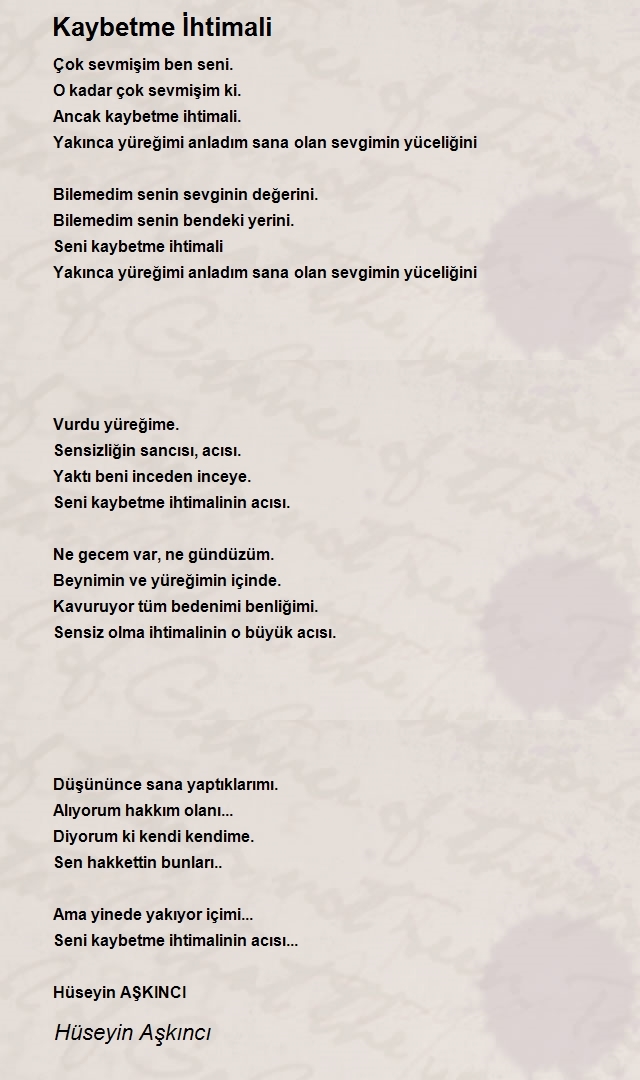 Kaybetme İhtimali

Çok sevmişim ben seni.
O kadar çok sevmişim ki.
Ancak kaybetme ihtimali.
Yakınca yüreğimi anladım sana olan sevgimin yüceliğini

Bilemedim senin sevginin değerini.
Bilemedim senin bendeki yerini.
Seni kaybetme ihtimali
Yakınca yüreğimi anladım sana olan sevgimin yüceliğini

Vurdu yüreğime.
Sensizliğin sancısı, acısı.
Yaktı beni inceden inceye.
Seni kaybetme ihtimalinin acısı.

Ne gecem var, ne gündüzüm.
Beynimin ve yüreğimin içinde.
Kavuruyor tüm bedenimi benliğimi.
Sensiz olma ihtimalinin o büyük acısı.

Düşününce sana yaptıklarımı.
Alıyorum hakkım olanı...
Diyorum ki kendi kendime.
Sen hakkettin bunları..

Ama yinede yakıyor içimi...
Seni kaybetme ihtimalinin acısı...

Hüseyin AŞKINCI

Hüseyin Aşkıncı